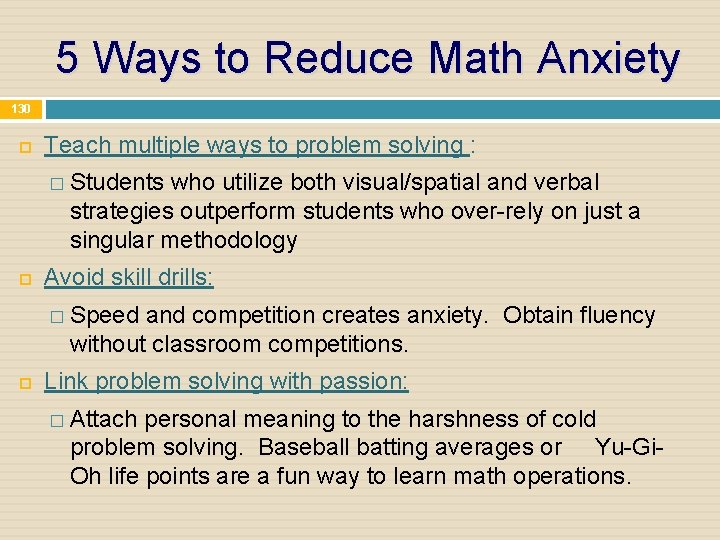 5 Ways to Reduce Math Anxiety

130

Teach multiple ways to problem solving :

Students who utilize both visual/spatial and verbal strategies outperform students who over-rely on just a singular methodology

Avoid skill drills:

Speed and competition creates anxiety. Obtain fluency without classroom competitions.

Link problem solving with passion:

Attach personal meaning to the harshness of cold problem solving. Baseball batting averages or Yu-Gi-Oh life points are a fun way to learn math operations.